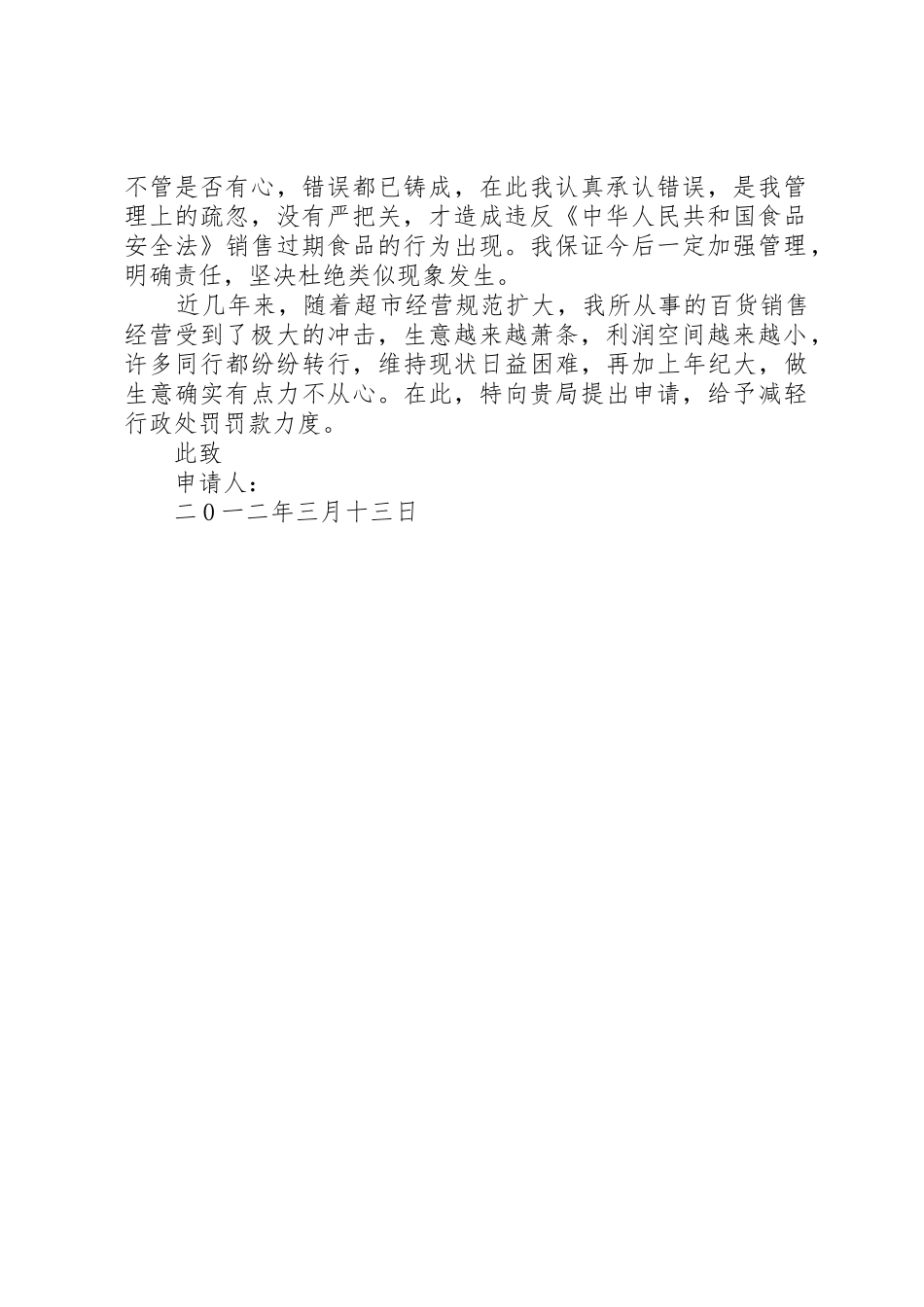 不管是否有心，错误都已铸成，在此我认真承认错误，是我管理上的疏忽，没有严把关，才造成违反《中华人民共和国食品安全法》销售过期食品的行为出现。我保证今后一定加强管理，明确责任，坚决杜绝类似现象发生。

近几年来，随着超市经营规范扩大，我所从事的百货销售经营受到了极大的冲击，生意越来越萧条，利润空间越来越小，许多同行都纷纷转行，维持现状日益困难，再加上年纪大，做生意确实有点力不从心。在此，特向贵局提出申请，给予减轻行政处罚罚款力度。

此致

申请人：

二０一二年三月十三日